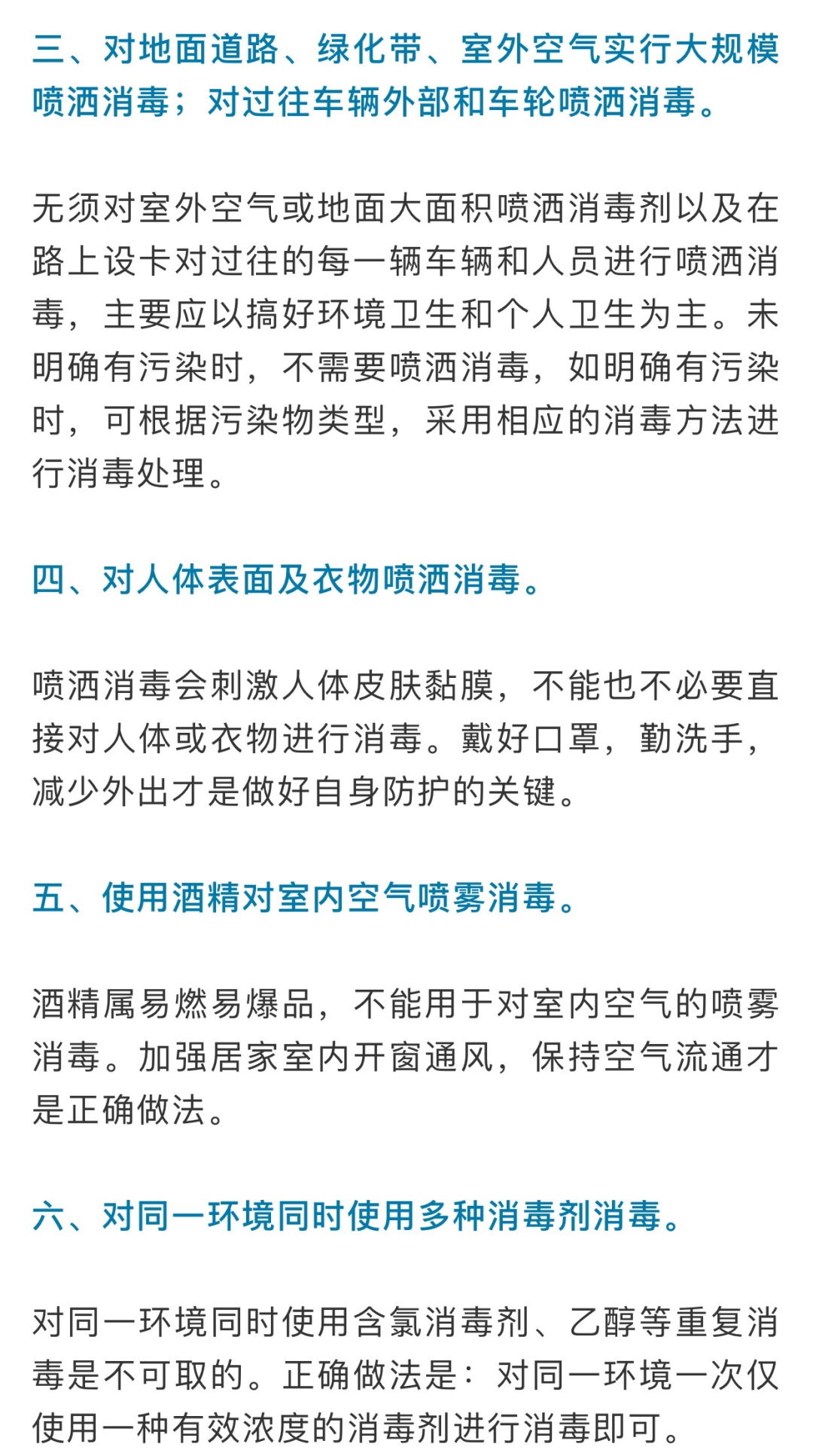 三、对地面道路、绿化带、室外空气实行大规模喷洒消毒；对过往车辆外部和车轮喷洒消毒。

无须对室外空气或地面大面积喷洒消毒剂以及在路上设卡对过往的每一辆车辆和人员进行喷洒消毒，主要应以搞好环境卫生和个人卫生为主。未明确有污染时，不需要喷洒消毒，如明确有污染时，可根据污染物类型，采用相应的消毒方法进行消毒处理。

四、对人体表面及衣物喷洒消毒。

喷洒消毒会刺激人体皮肤黏膜，不能也不必要直接对人体或衣物进行消毒。戴好口罩，勤洗手，减少外出才是做好自身防护的关键。

五、使用酒精对室内空气喷雾消毒。

酒精属易燃易爆品，不能用于对室内空气的喷雾消毒。加强居家室内开窗通风，保持空气流通才是正确做法。

六、对同一环境同时使用多种消毒剂消毒。

对同一环境同时使用含氯消毒剂、乙醇等重复消毒是不可取的。正确做法是：对同一环境一次仅使用一种有效浓度的消毒剂进行消毒即可。